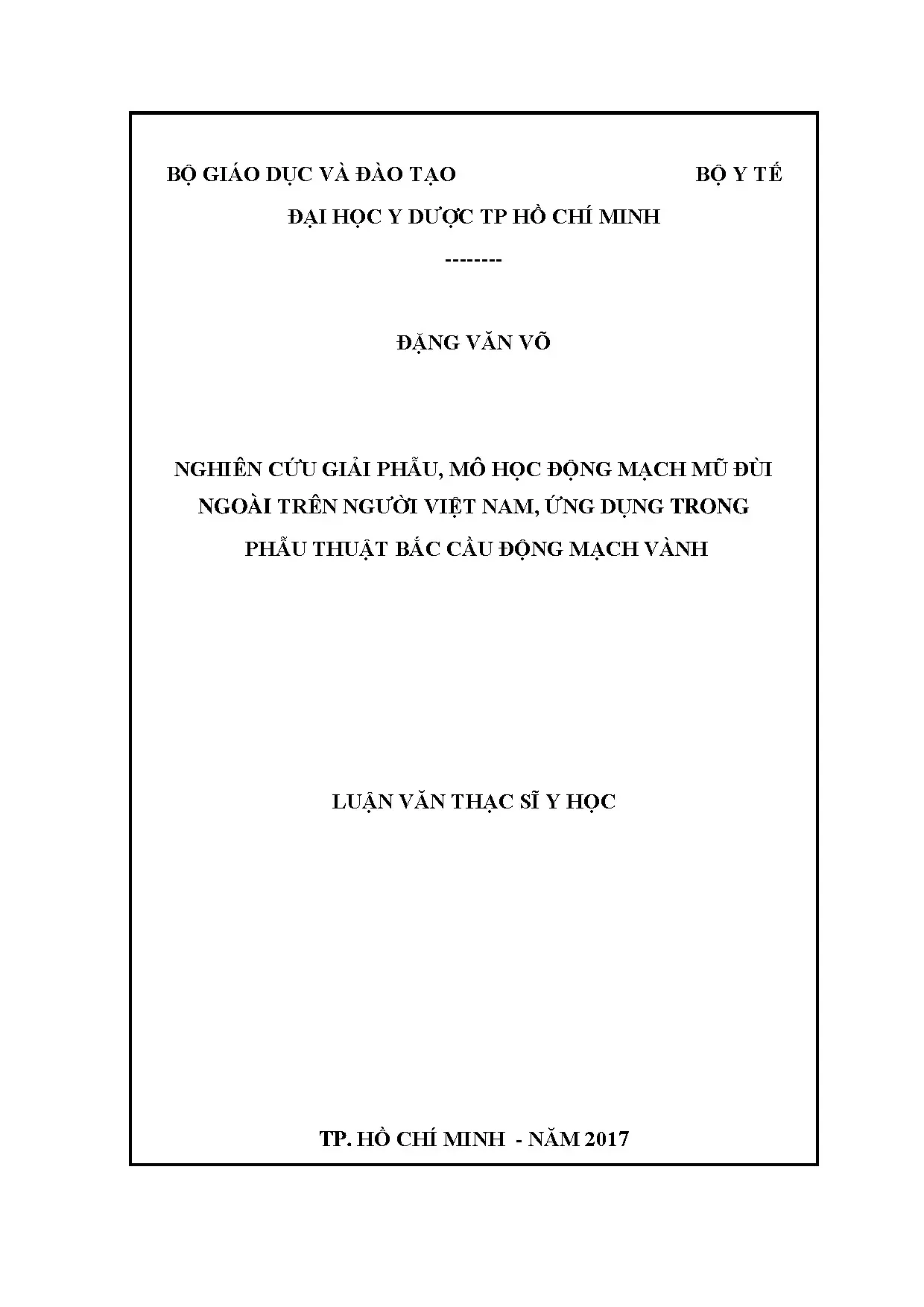 BỘ GIÁO DỤC VÀ ĐÀO TẠO BỘ Y TẾ

ĐẠI HỌC Y DƯỢC TP HỒ CHÍ MINH

--------

ĐẶNG VĂN VÕ

NGHIÊN CỨU GIẢI PHẪU, MÔ HỌC ĐỘNG MẠCH MŨ ĐÙI NGOÀI TRÊN NGƯỜI VIỆT NAM, ỨNG DỤNG TRONG PHẪU THUẬT BẮC CẦU ĐỘNG MẠCH VÀNH

LUẬN VĂN THẠC SĨ Y HỌC

TP. HỒ CHÍ MINH - NĂM 2017